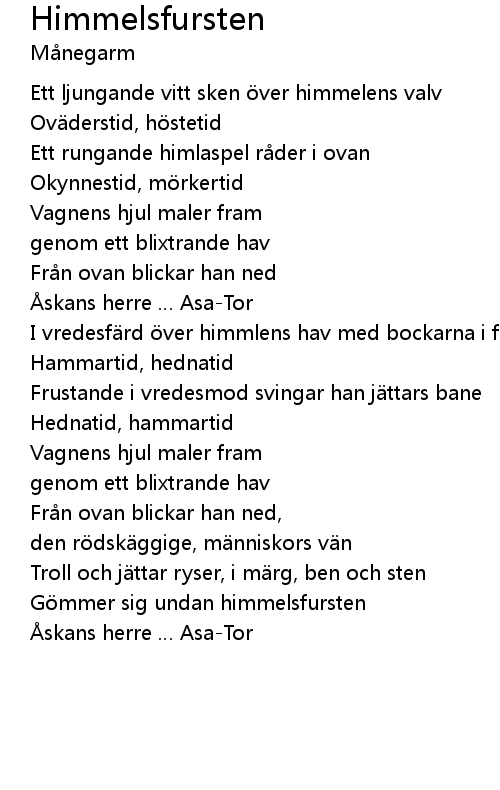 Himmelsfursten
Månegarm

Ett ljungande vitt sken över himmelens valv
Oväderstid, höstetid
Ett rungande himlaspel råder i ovan
Okynnestid, mörkertid
Vagnens hjul maler fram
genom ett blixtrande hav
Från ovan blickar han ned
Åskans herre ... Asa-Tor
I vredesfärd över himmlens hav med bockarna i f
Hammartid, hednatid
Frustande i vredesmod svingar han jättars bane
Hednatid, hammartid
Vagnens hjul maler fram
genom ett blixtrande hav
Från ovan blickar han ned,
den rödskäggige, människors vän
Troll och jättar ryser, i märg, ben och sten
Gömmer sig undan himmelsfursten
Åskans herre ... Asa-Tor